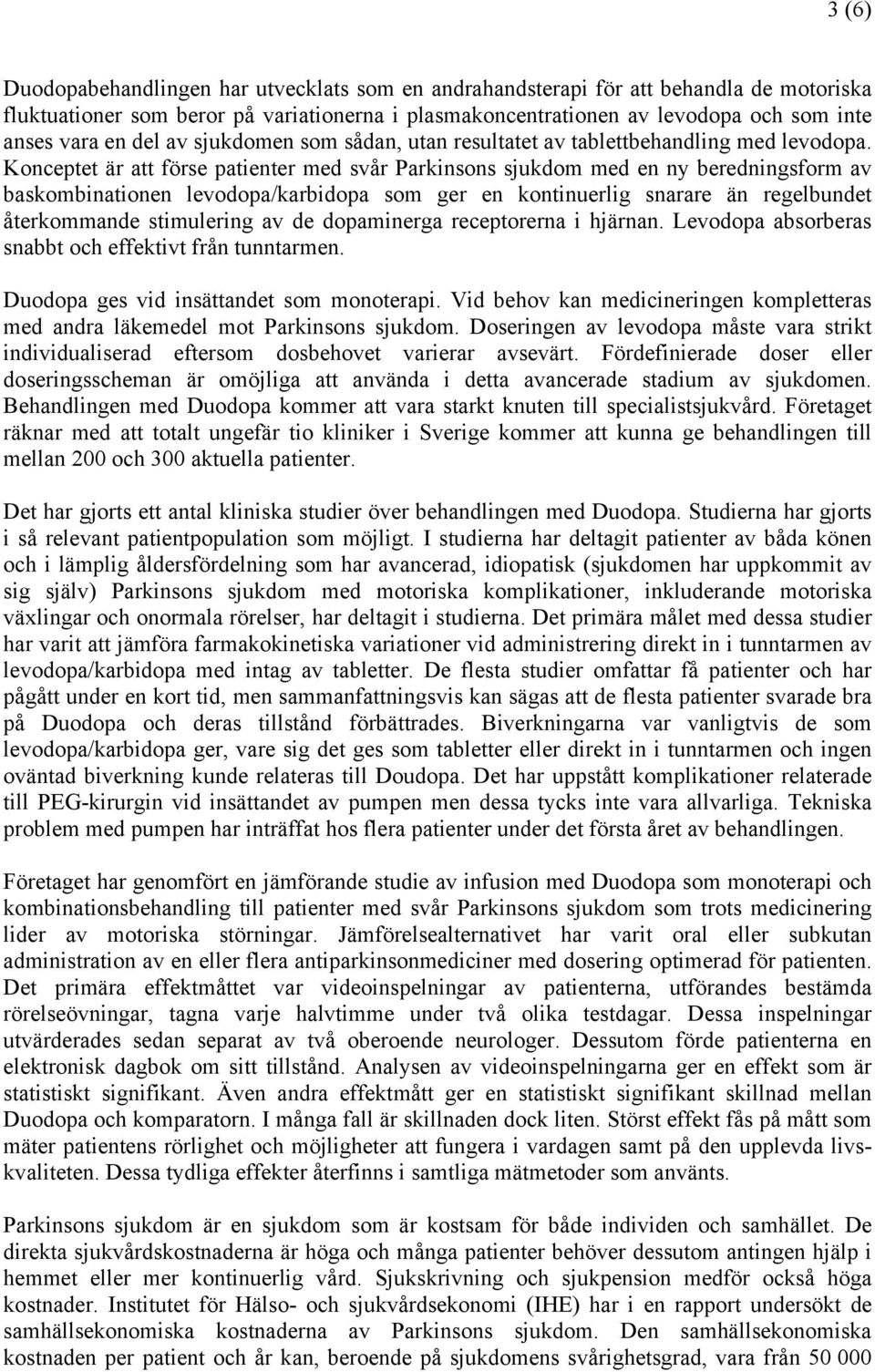 3 (6)

Duodopabehandlingen har utvecklats som en andrahandsterapi för att behandla de motoriska fluktuationer som beror på variationerna i plasmakoncentrationen av levodopa och som inte anses vara en del av sjukdomen som sådan, utan resultatet av tablettbehandling med levodopa. Konceptet är att förse patienter med svår Parkinsons sjukdom med en ny beredningsform av baskombinationen levodopa/karbidopa som ger en kontinuerlig snarare än regelbundet återkommande stimulering av de dopaminerga receptorerna i hjärnan. Levodopa absorberas snabbt och effektivt från tunntarmen.

Duodopa ges vid insättandet som monoterapi. Vid behov kan medicineringen kompletteras med andra läkemedel mot Parkinsons sjukdom. Doseringen av levodopa måste vara strikt individualiserad eftersom dosbehovet varierar avsevärt. Fördefinierade doser eller doseringsscheman är omöjliga att använda i detta avancerade stadium av sjukdomen. Behandlingen med Duodopa kommer att vara starkt knuten till specialistsjukvård. Företaget räknar med att totalt ungefär tio kliniker i Sverige kommer att kunna ge behandlingen till mellan 200 och 300 aktuella patienter.

Det har gjorts ett antal kliniska studier över behandlingen med Duodopa. Studierna har gjorts i så relevant patientpopulation som möjligt. I studierna har deltagit patienter av båda könen och i lämplig åldersfördelning som har avancerad, idiopatisk (sjukdomen har uppkommit av sig själv) Parkinsons sjukdom med motoriska komplikationer, inkluderande motoriska växlingar och onormala rörelser, har deltagit i studierna. Det primära målet med dessa studier har varit att jämföra farmakokinetiska variationer vid administrering direkt in i tunntarmen av levodopa/karbidopa med intag av tabletter. De flesta studier omfattar få patienter och har pågått under en kort tid, men sammanfattningsvis kan sägas att de flesta patienter svarade bra på Duodopa och deras tillstånd förbättrades. Biverkningarna var vanligtvis de som levodopa/karbidopa ger, vare sig det ges som tabletter eller direkt in i tunntarmen och ingen oväntad biverkning kunde relateras till Doudopa. Det har uppstått komplikationer relaterade till PEG-kirurgin vid insättandet av pumpen men dessa tycks inte vara allvarliga. Tekniska problem med pumpen har inträffat hos flera patienter under det första året av behandlingen.

Företaget har genomfört en jämförande studie av infusion med Duodopa som monoterapi och kombinationsbehandling till patienter med svår Parkinsons sjukdom som trots medicinering lider av motoriska störningar. Jämförelsealternativet har varit oral eller subkutan administration av en eller flera antiparkinsonmediciner med dosering optimerad för patienten. Det primära effektmåttet var videoinspelningar av patienterna, utförandes bestämda rörelseövningar, tagna varje halvtimme under två olika testdagar. Dessa inspelningar utvärderades sedan separat av två oberoende neurologer. Dessutom förde patienterna en elektronisk dagbok om sitt tillstånd. Analysen av videoinspelningarna ger en effekt som är statistiskt signifikant. Även andra effektmått ger en statistiskt signifikant skillnad mellan Duodopa och komparatorn. I många fall är skillnaden dock liten. Störst effekt fås på mått som mäter patientens rörlighet och möjligheter att fungera i vardagen samt på den upplevda livskvaliteten. Dessa tydliga effekter återfinns i samtliga mätmetoder som använts.

Parkinsons sjukdom är en sjukdom som är kostsam för både individen och samhället. De direkta sjukvårdskostnaderna är höga och många patienter behöver dessutom antingen hjälp i hemmet eller mer kontinuerlig vård. Sjukskrivning och sjukpension medför också höga kostnader. Institutet för Hälso- och sjukvårdsekonomi (IHE) har i en rapport undersökt de samhällsekonomiska kostnaderna av Parkinsons sjukdom. Den samhällsekonomiska kostnaden per patient och år kan, beroende på sjukdomens svårighetsgrad, vara från 50 000